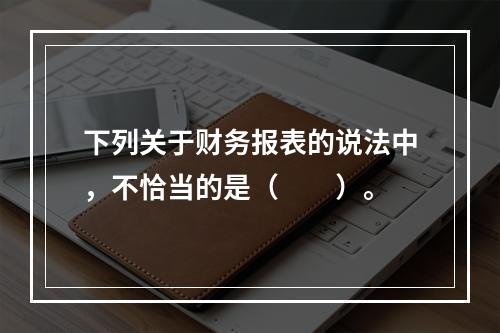 下列关于财务报表的说法中，不恰当的是（　　）。